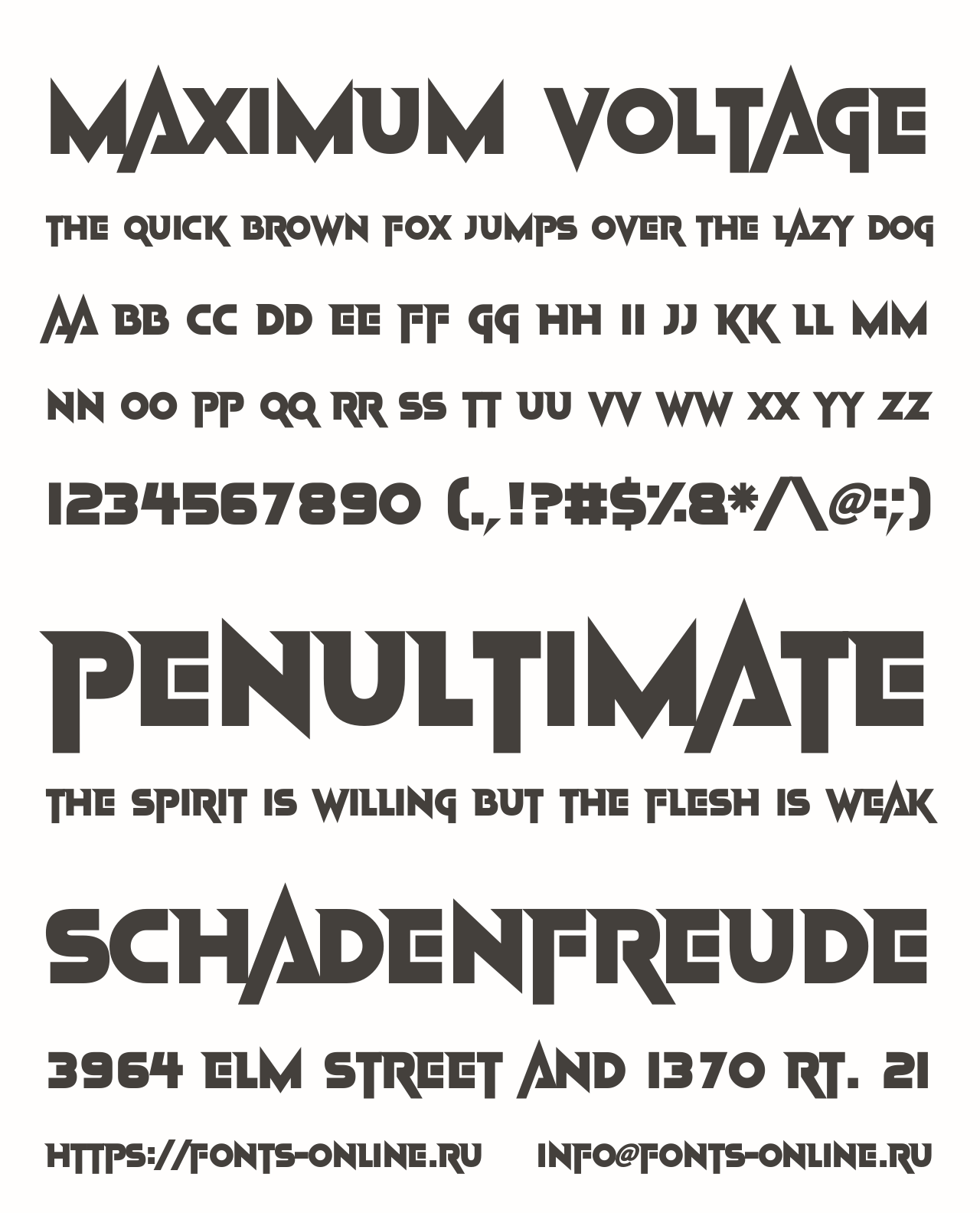 MAXIMUM VOLTAGE

THE QUICK BROWN FOX JUMPS OVER THE LAZY DOG

AA BB CC DD EE FF GG HH II JJ KK LL MM

NN OO PP QQ RR SS TT UU VV WW XX YY ZZ

1234567890 (.,!?#$%&*/\@:;)

PENULTIMATE

THE SPIRIT IS WILLING BUT THE FLESH IS WEAK

SCHADENFREUDE

3964 ELM STREET AND 1370 RT. 21

HTTPS://FONTS-ONLINE.RU INFO@FONTS-ONLINE.RU